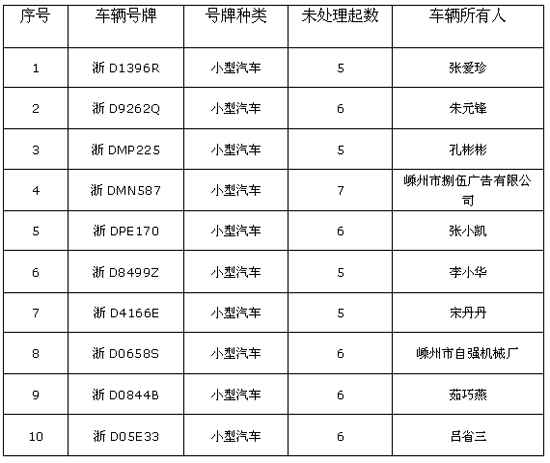 | 序号 | 车辆号牌 | 号牌种类 | 未处理起数 | 车辆所有人 |
|---|---|---|---|---|
| 1 | 浙D1396R | 小型汽车 | 5 | 张爱珍 |
| 2 | 浙D9262Q | 小型汽车 | 6 | 朱元锋 |
| 3 | 浙DMP225 | 小型汽车 | 5 | 孔彬彬 |
| 4 | 浙DMN587 | 小型汽车 | 7 | 嵊州市捌伍广告有限公司 |
| 5 | 浙DPE170 | 小型汽车 | 6 | 张小凯 |
| 6 | 浙D8499Z | 小型汽车 | 5 | 李小华 |
| 7 | 浙D4166E | 小型汽车 | 5 | 宋丹丹 |
| 8 | 浙D0658S | 小型汽车 | 6 | 嵊州市自强机械厂 |
| 9 | 浙D0844B | 小型汽车 | 6 | 茹巧燕 |
| 10 | 浙D05E33 | 小型汽车 | 6 | 吕省三 |